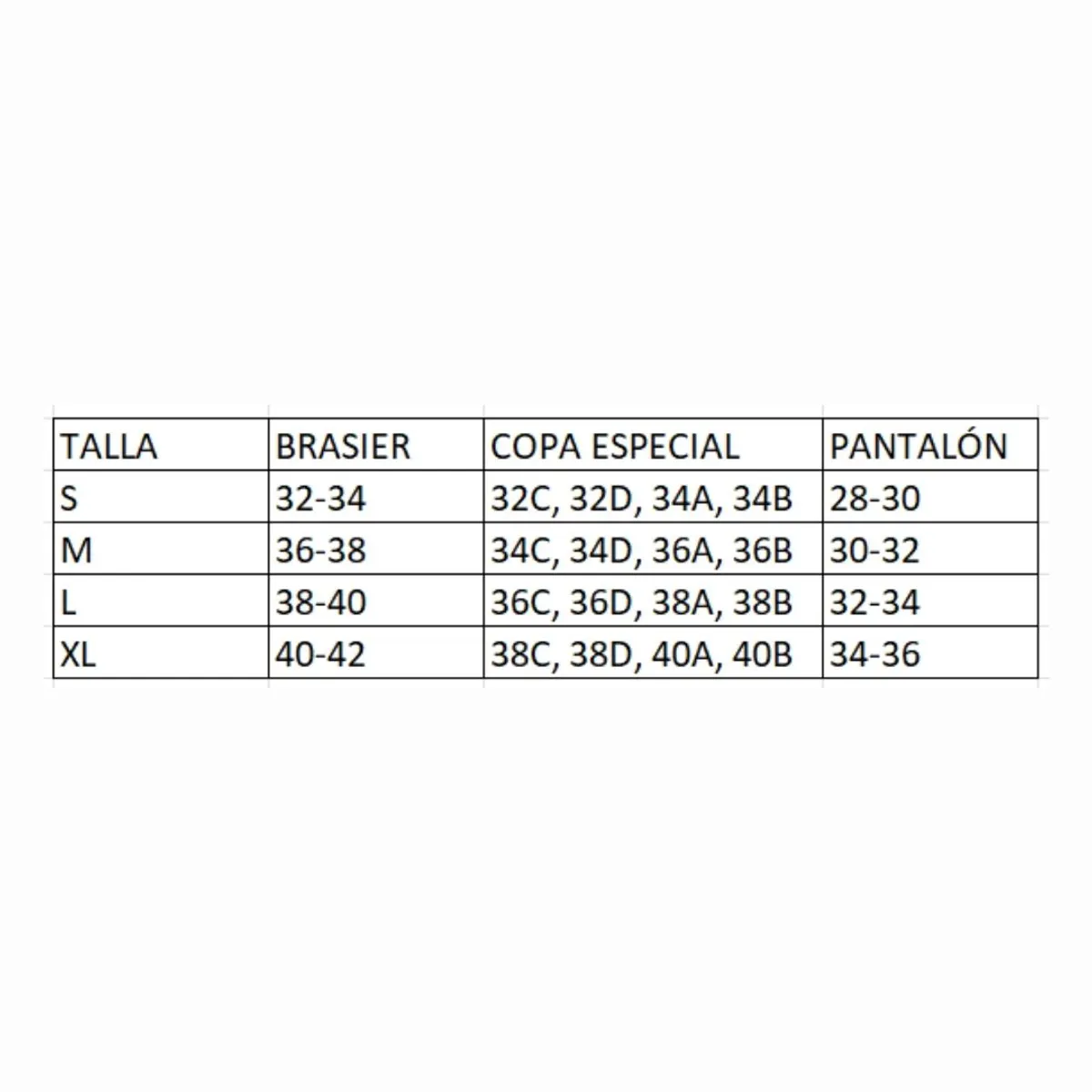 | TALLA | BRASIER | COPA ESPECIAL | PANTALÓN |
|---|---|---|---|
| S | 32-34 | 32C, 32D, 34A, 34B | 28-30 |
| M | 36-38 | 34C, 34D, 36A, 36B | 30-32 |
| L | 38-40 | 36C, 36D, 38A, 38B | 32-34 |
| XL | 40-42 | 38C, 38D, 40A, 40B | 34-36 |